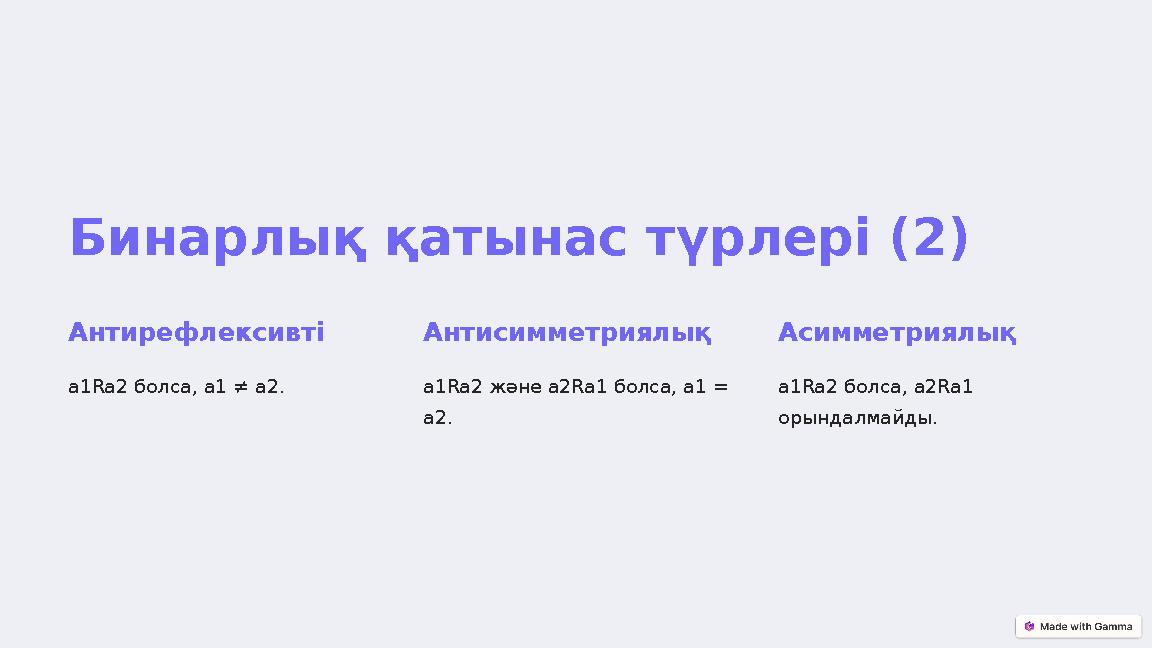 Бинарлық қатынас түрлері (2)

Антирефлексивті

a1Ra2 болса, a1 ≠ a2.

Антисимметриялық

a1Ra2 және a2Ra1 болса, a1 = a2.

Асимметриялық

a1Ra2 болса, a2Ra1 орындалмайды.

Made with Gamma